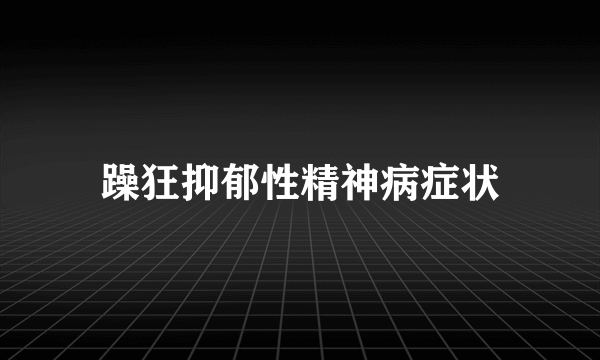 躁狂抑郁性精神病症状